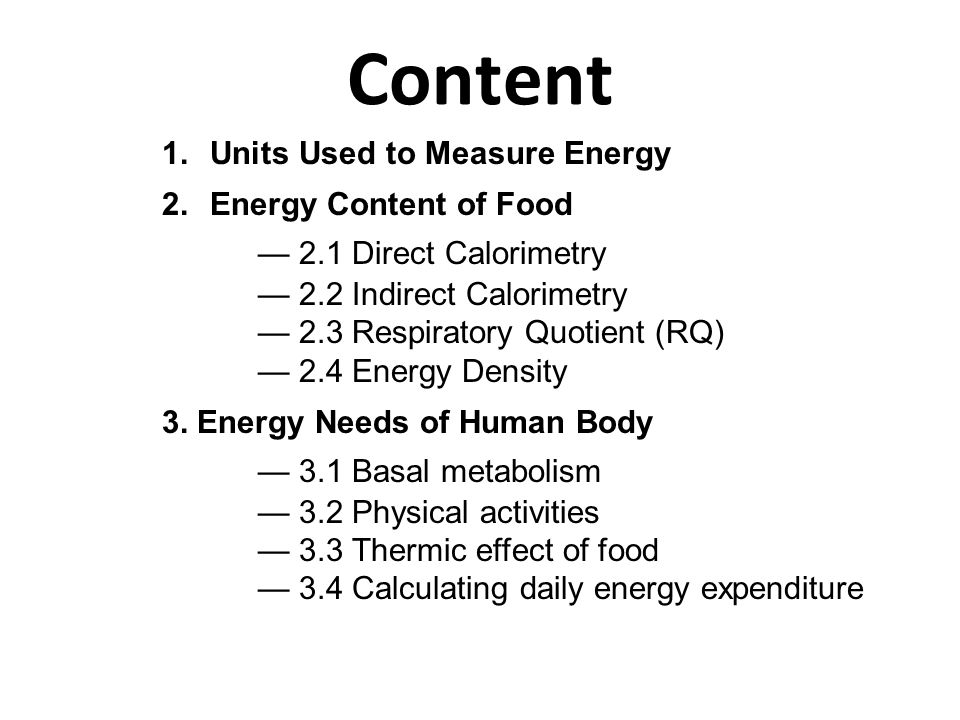 Content

1. Units Used to Measure Energy

2. Energy Content of Food

— 2.1 Direct Calorimetry
— 2.2 Indirect Calorimetry
— 2.3 Respiratory Quotient (RQ)
— 2.4 Energy Density

3. Energy Needs of Human Body

— 3.1 Basal metabolism
— 3.2 Physical activities
— 3.3 Thermic effect of food
— 3.4 Calculating daily energy expenditure